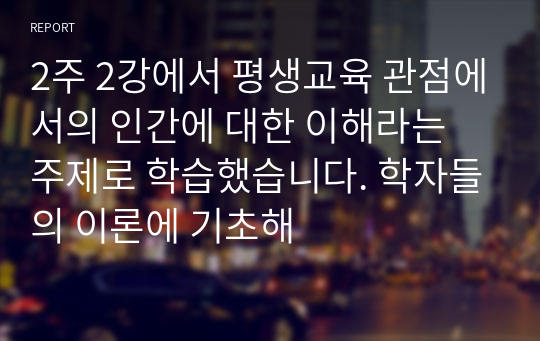 REPORT

2주 2강에서 평생교육 관점에서의 인간에 대한 이해라는 주제로 학습했습니다. 학자들의 이론에 기초해